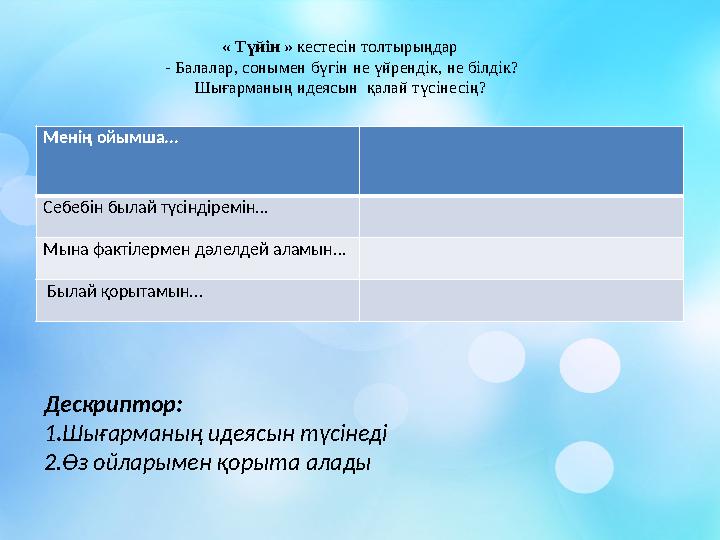 « Түйін » кестесін толтырыңдар
- Балалар, сонымен бүгін не үйрендік, не білдік?
Шығарманың идеясын қалай түсінесің?

| Менің ойымша... | |
|---|---|
| Себебін былай түсіндіремін... | |
| Мына фактілермен дәлелдей аламын... | |
| Былай қорытамын... | |

Дескриптор:
1.Шығарманың идеясын түсінеді
2.Өз ойларымен қорыта алады